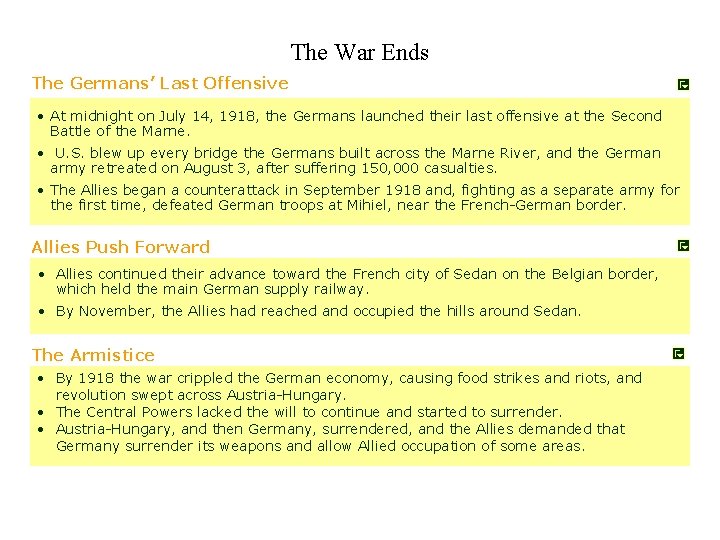 The War Ends

The Germans' Last Offensive

• At midnight on July 14, 1918, the Germans launched their last offensive at the Second Battle of the Marne.

• U.S. blew up every bridge the Germans built across the Marne River, and the German army retreated on August 3, after suffering 150,000 casualties.

• The Allies began a counterattack in September 1918 and, fighting as a separate army for the first time, defeated German troops at Mihiel, near the French-German border.

Allies Push Forward

• Allies continued their advance toward the French city of Sedan on the Belgian border, which held the main German supply railway.

• By November, the Allies had reached and occupied the hills around Sedan.

The Armistice

• By 1918 the war crippled the German economy, causing food strikes and riots, and revolution swept across Austria-Hungary.
• The Central Powers lacked the will to continue and started to surrender.
• Austria-Hungary, and then Germany, surrendered, and the Allies demanded that Germany surrender its weapons and allow Allied occupation of some areas.